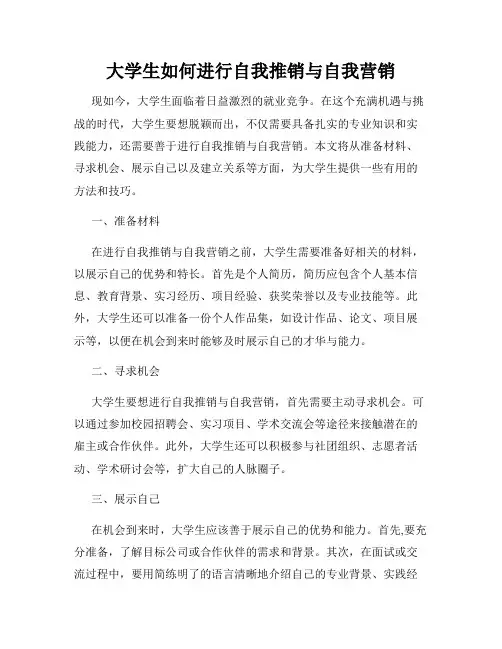 大学生如何进行自我推销与自我营销

现如今，大学生面临着日益激烈的就业竞争。在这个充满机遇与挑战的时代，大学生要想脱颖而出，不仅需要具备扎实的专业知识和实践能力，还需要善于进行自我推销与自我营销。本文将从准备材料、寻求机会、展示自己以及建立关系等方面，为大学生提供一些有用的方法和技巧。

一、准备材料

在进行自我推销与自我营销之前，大学生需要准备好相关的材料，以展示自己的优势和特长。首先是个人简历，简历应包含个人基本信息、教育背景、实习经历、项目经验、获奖荣誉以及专业技能等。此外，大学生还可以准备一份个人作品集，如设计作品、论文、项目展示等，以便在机会到来时能够及时展示自己的才华与能力。

二、寻求机会

大学生要想进行自我推销与自我营销，首先需要主动寻求机会。可以通过参加校园招聘会、实习项目、学术交流会等途径来接触潜在的雇主或合作伙伴。此外，大学生还可以积极参与社团组织、志愿者活动、学术研讨会等，扩大自己的人脉圈子。

三、展示自己

在机会到来时，大学生应该善于展示自己的优势和能力。首先,要充分准备，了解目标公司或合作伙伴的需求和背景。其次，在面试或交流过程中，要用简练明了的语言清晰地介绍自己的专业背景、实践经